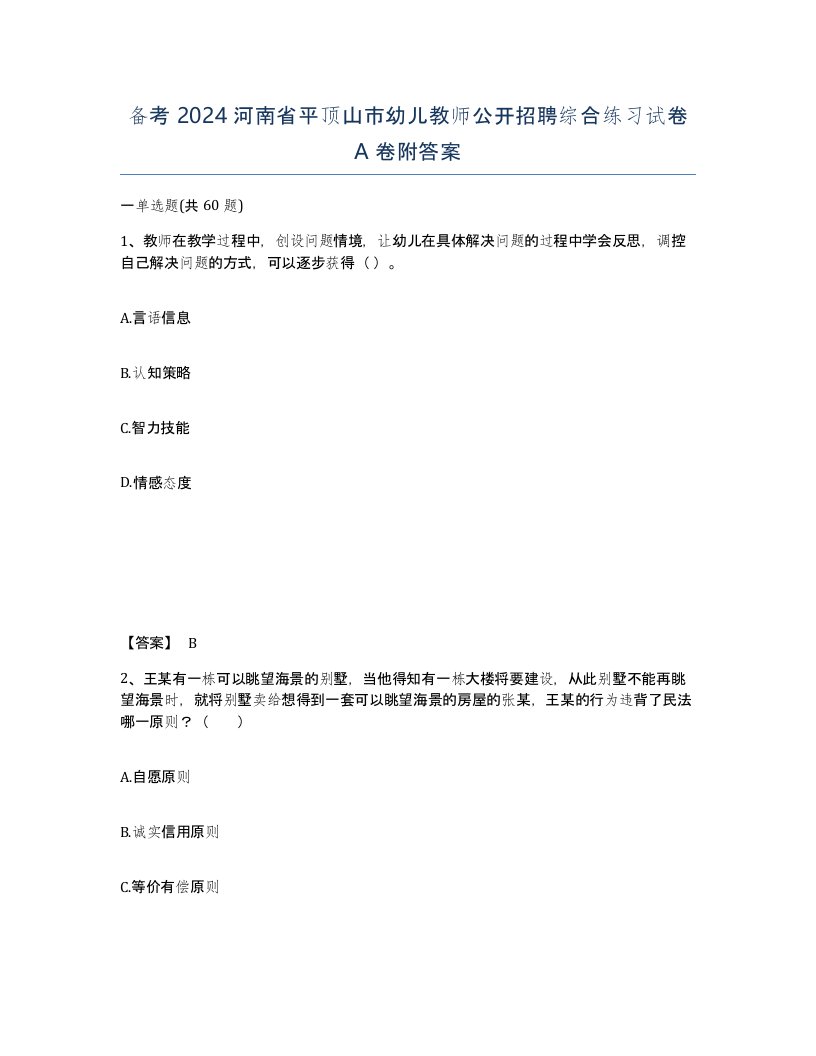 备考 2024 河南省平顶山市幼儿教师公开招聘综合练习试卷 A 卷附答案

一单选题(共 60 题)

1、教师在教学过程中，创设问题情境，让幼儿在具体解决问题的过程中学会反思，调控自己解决问题的方式，可以逐步获得（ ）。

A.言语信息

B.认知策略

C.智力技能

D.情感态度

【答案】 B

2、王某有一栋可以眺望海景的别墅，当他得知有一栋大楼将要建设，从此别墅不能再眺望海景时，就将别墅卖给想得到一套可以眺望海景的房屋的张某，王某的行为违背了民法哪一原则？（ ）

A.自愿原则

B.诚实信用原则

C.等价有偿原则